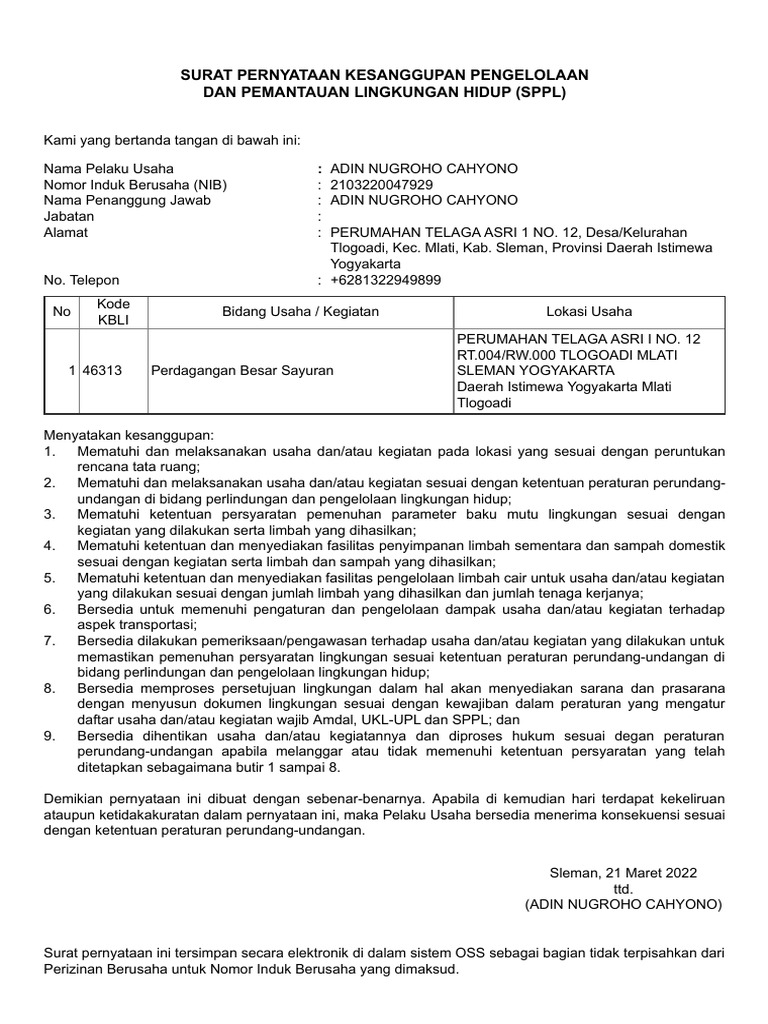 SURAT PERNYATAAN KESANGGUPAN PENGELOLAAN DAN PEMANTAUAN LINGKUNGAN HIDUP (SPPL)

Kami yang bertanda tangan di bawah ini:

Nama Pelaku Usaha : ADIN NUGROHO CAHYONO
Nomor Induk Berusaha (NIB) : 2103220047929
Nama Penanggung Jawab : ADIN NUGROHO CAHYONO
Jabatan :
Alamat : PERUMAHAN TELAGA ASRI 1 NO. 12, Desa/Kelurahan Tlogoadi, Kec. Mlati, Kab. Sleman, Provinsi Daerah Istimewa Yogyakarta
No. Telepon : +6281322949899

| No | Kode KBLI | Bidang Usaha / Kegiatan | Lokasi Usaha |
|---|---|---|---|
| 1 | 46313 | Perdagangan Besar Sayuran | PERUMAHAN TELAGA ASRI I NO. 12 RT.004/RW.000 TLOGOADI MLATI SLEMAN YOGYAKARTA Daerah Istimewa Yogyakarta Mlati Tlogoadi |

Menyatakan kesanggupan:
1. Mematuhi dan melaksanakan usaha dan/atau kegiatan pada lokasi yang sesuai dengan peruntukan rencana tata ruang;
2. Mematuhi dan melaksanakan usaha dan/atau kegiatan sesuai dengan ketentuan peraturan perundang-undangan di bidang perlindungan dan pengelolaan lingkungan hidup;
3. Mematuhi ketentuan persyaratan pemenuhan parameter baku mutu lingkungan sesuai dengan kegiatan yang dilakukan serta limbah yang dihasilkan;
4. Mematuhi ketentuan dan menyediakan fasilitas penyimpanan limbah sementara dan sampah domestik sesuai dengan kegiatan serta limbah dan sampah yang dihasilkan;
5. Mematuhi ketentuan dan menyediakan fasilitas pengelolaan limbah cair untuk usaha dan/atau kegiatan yang dilakukan sesuai dengan jumlah limbah yang dihasilkan dan jumlah tenaga kerjanya;
6. Bersedia untuk memenuhi pengaturan dan pengelolaan dampak usaha dan/atau kegiatan terhadap aspek transportasi;
7. Bersedia dilakukan pemeriksaan/pengawasan terhadap usaha dan/atau kegiatan yang dilakukan untuk memastikan pemenuhan persyaratan lingkungan sesuai ketentuan peraturan perundang-undangan di bidang perlindungan dan pengelolaan lingkungan hidup;
8. Bersedia memproses persetujuan lingkungan dalam hal akan menyediakan sarana dan prasarana dengan menyusun dokumen lingkungan sesuai dengan kewajiban dalam peraturan yang mengatur daftar usaha dan/atau kegiatan wajib Amdal, UKL-UPL dan SPPL; dan
9. Bersedia dihentikan usaha dan/atau kegiatannya dan diproses hukum sesuai degan peraturan perundang-undangan apabila melanggar atau tidak memenuhi ketentuan persyaratan yang telah ditetapkan sebagaimana butir 1 sampai 8.

Demikian pernyataan ini dibuat dengan sebenar-benarnya. Apabila di kemudian hari terdapat kekeliruan ataupun ketidakakuratan dalam pernyataan ini, maka Pelaku Usaha bersedia menerima konsekuensi sesuai dengan ketentuan peraturan perundang-undangan.

Sleman, 21 Maret 2022
ttd.
(ADIN NUGROHO CAHYONO)

Surat pernyataan ini tersimpan secara elektronik di dalam sistem OSS sebagai bagian tidak terpisahkan dari Perizinan Berusaha untuk Nomor Induk Berusaha yang dimaksud.